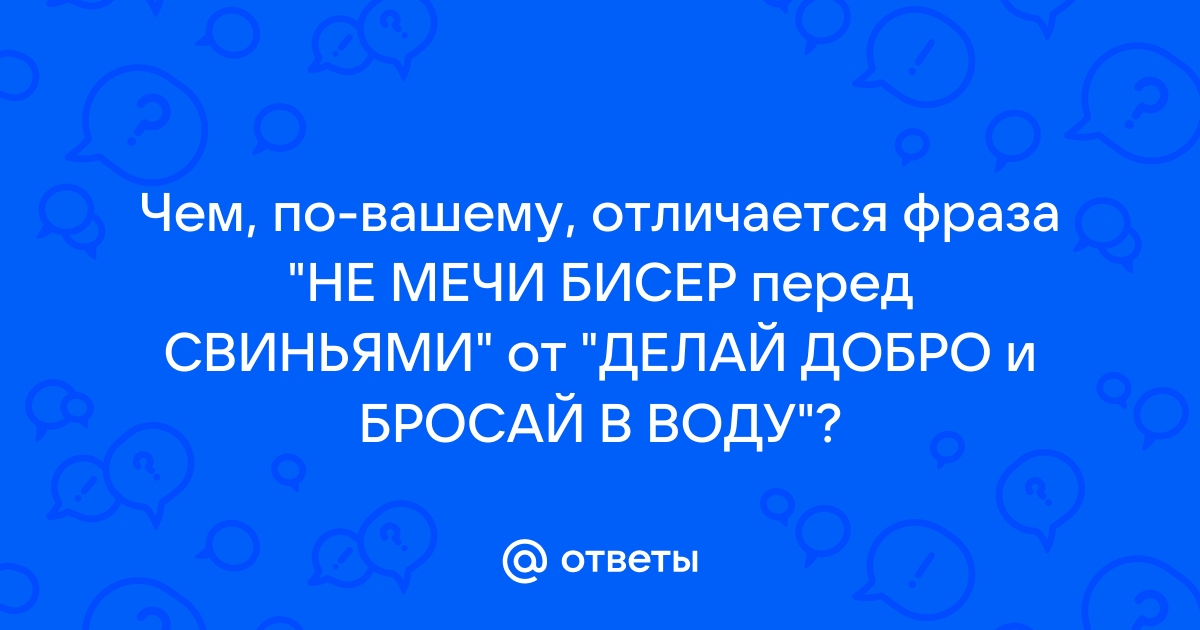 Чем, по-вашему, отличается фраза "НЕ МЕЧИ БИСЕР перед СВИНЬЯМИ" от "ДЕЛАЙ ДОБРО и БРОСАЙ В ВОДУ"?

@ ответы